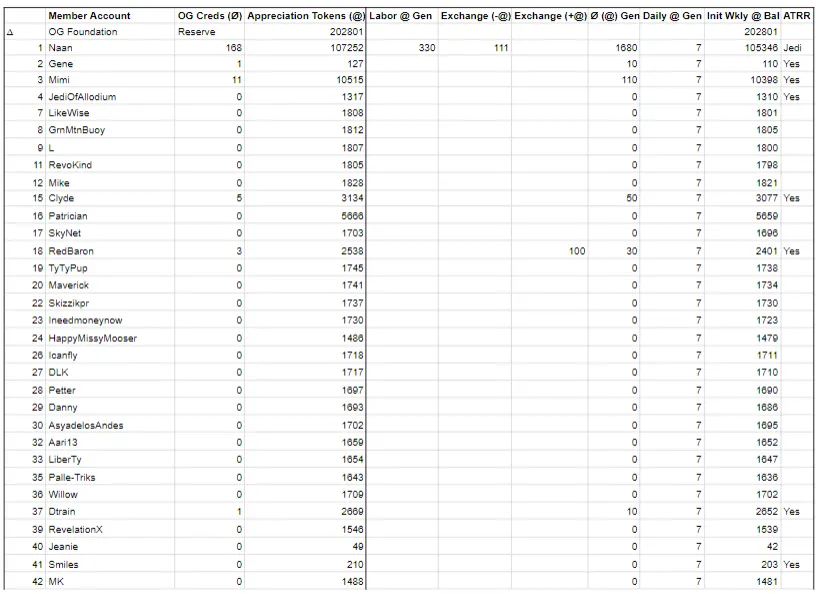 | | Member Account | OG Creds (Ø) | Appreciation Tokens (@) | Labor @ Gen | Exchange (-@) | Exchange (+@) | Ø (@) Gen | Daily @ Gen | Init Wkly @ Bal | ATRR |
|---|---|---|---|---|---|---|---|---|---|---|
| Δ | OG Foundation | Reserve | 202801 | | | | | | 202801 | |
| 1 | Naan | 168 | 107252 | 330 | 111 | | 1680 | 7 | 105346 | Jedi |
| 2 | Gene | 1 | 127 | | | | 10 | 7 | 110 | Yes |
| 3 | Mimi | 11 | 10515 | | | | 110 | 7 | 10398 | Yes |
| 4 | JediOfAllodium | 0 | 1317 | | | | 0 | 7 | 1310 | Yes |
| 7 | LikeWise | 0 | 1808 | | | | 0 | 7 | 1801 | |
| 8 | GrnMtnBuoy | 0 | 1812 | | | | 0 | 7 | 1805 | |
| 9 | L | 0 | 1807 | | | | 0 | 7 | 1800 | |
| 11 | RevoKind | 0 | 1805 | | | | 0 | 7 | 1798 | |
| 12 | Mike | 0 | 1828 | | | | 0 | 7 | 1821 | |
| 15 | Clyde | 5 | 3134 | | | | 50 | 7 | 3077 | Yes |
| 16 | Patrician | 0 | 5666 | | | | 0 | 7 | 5659 | |
| 17 | SkyNet | 0 | 1703 | | | | 0 | 7 | 1696 | |
| 18 | RedBaron | 3 | 2538 | | | 100 | 30 | 7 | 2401 | Yes |
| 19 | TyTyPup | 0 | 1745 | | | | 0 | 7 | 1738 | |
| 20 | Maverick | 0 | 1741 | | | | 0 | 7 | 1734 | |
| 22 | Skizzikpr | 0 | 1737 | | | | 0 | 7 | 1730 | |
| 23 | Ineedmoneynow | 0 | 1730 | | | | 0 | 7 | 1723 | |
| 24 | HappyMissyMooser | 0 | 1486 | | | | 0 | 7 | 1479 | |
| 26 | Icanfly | 0 | 1718 | | | | 0 | 7 | 1711 | |
| 27 | DLK | 0 | 1717 | | | | 0 | 7 | 1710 | |
| 28 | Petter | 0 | 1697 | | | | 0 | 7 | 1690 | |
| 29 | Danny | 0 | 1693 | | | | 0 | 7 | 1686 | |
| 30 | AsyadelosAndes | 0 | 1702 | | | | 0 | 7 | 1695 | |
| 32 | Aari13 | 0 | 1659 | | | | 0 | 7 | 1652 | |
| 33 | LiberTy | 0 | 1654 | | | | 0 | 7 | 1647 | |
| 35 | Palle-Triks | 0 | 1643 | | | | 0 | 7 | 1636 | |
| 36 | Willow | 0 | 1709 | | | | 0 | 7 | 1702 | |
| 37 | Dtrain | 1 | 2669 | | | | 10 | 7 | 2652 | Yes |
| 39 | RevelationX | 0 | 1546 | | | | 0 | 7 | 1539 | |
| 40 | Jeanie | 0 | 49 | | | | 0 | 7 | 42 | |
| 41 | Smiles | 0 | 210 | | | | 0 | 7 | 203 | Yes |
| 42 | MK | 0 | 1488 | | | | 0 | 7 | 1481 | |